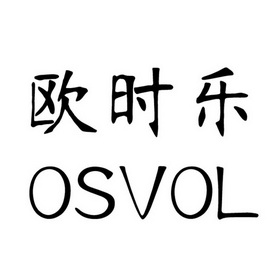 欧时乐
OSVOL